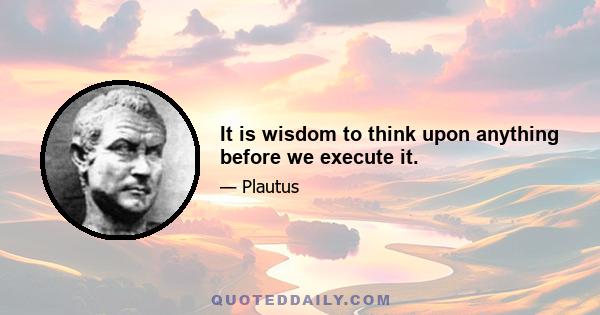 It is wisdom to think upon anything before we execute it.

— Plautus

QUOTEDDAILY.COM